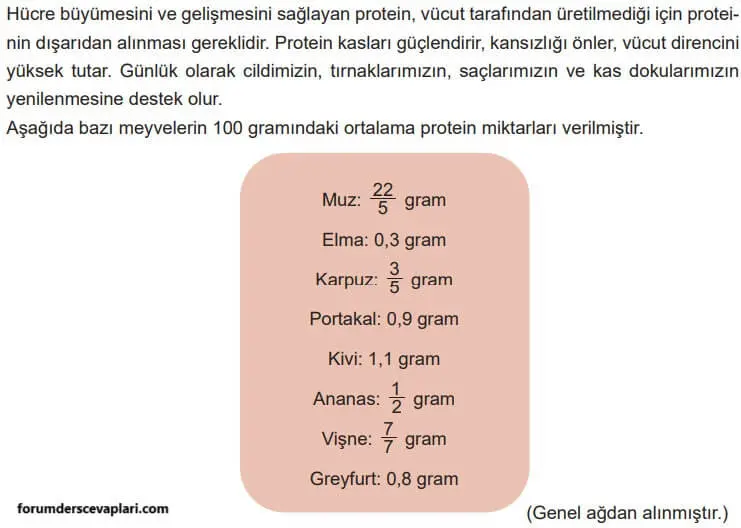 Hücre büyümesini ve gelişmesini sağlayan protein, vücut tarafından üretilmediği için proteinin dışarıdan alınması gereklidir. Protein kasları güçlendirir, kansızlığı önler, vücut direncini yüksek tutar. Günlük olarak cildimizin, tırnaklarımızın, saçlarımızın ve kas dokularımızın yenilenmesine destek olur.
Aşağıda bazı meyvelerin 100 gramındaki ortalama protein miktarları verilmiştir.

Muz: $\frac{22}{5}$ gram

Elma: 0,3 gram

Karpuz: $\frac{3}{5}$ gram

Portakal: 0,9 gram

Kivi: 1,1 gram

Ananas: $\frac{1}{2}$ gram

Vişne: $\frac{7}{7}$ gram

Greyfurt: 0,8 gram

forumderscevaplari.com

(Genel ağdan alınmıştır.)